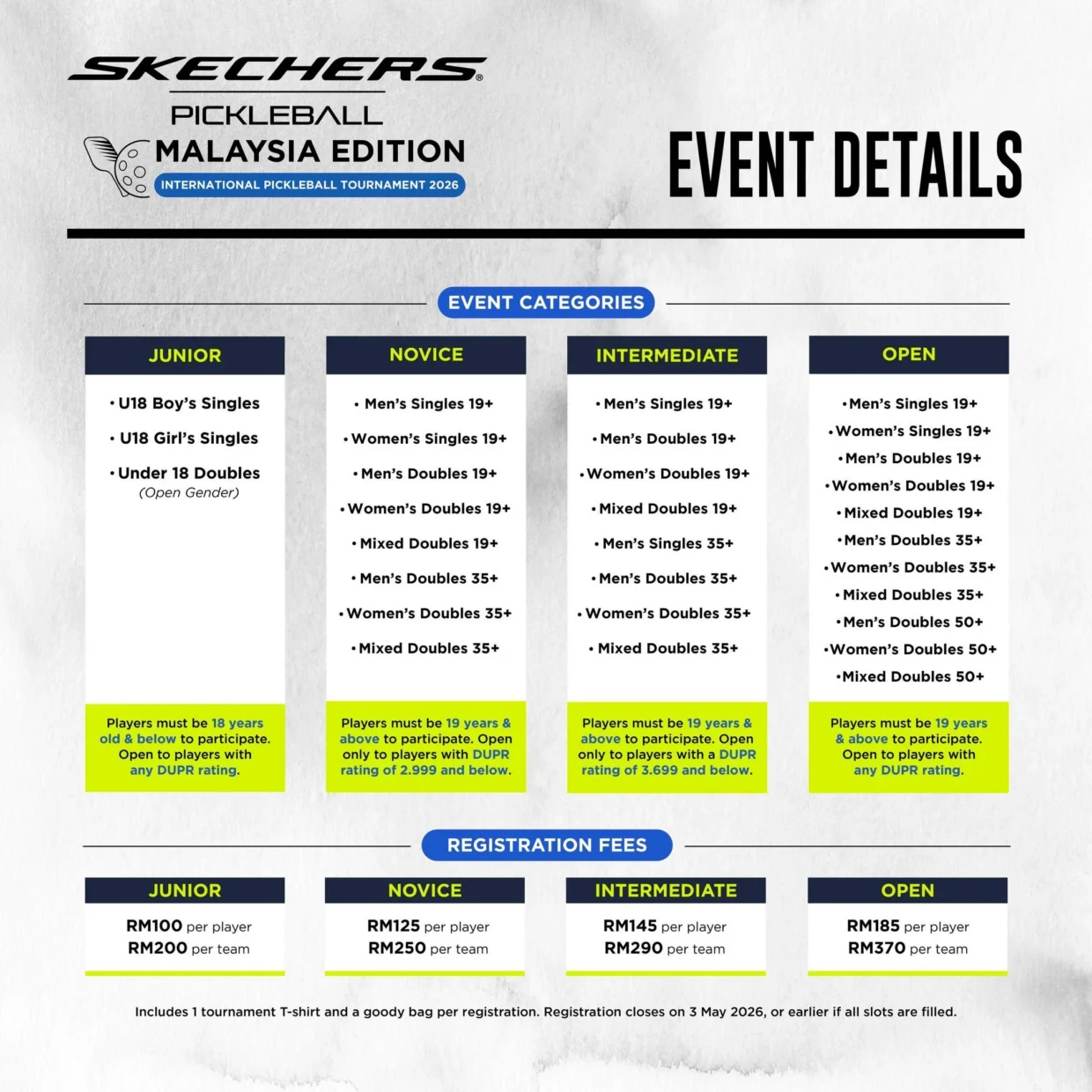 SKECHERS®

PICKLEBALL
MALAYSIA EDITION
INTERNATIONAL PICKLEBALL TOURNAMENT 2026

EVENT DETAILS

EVENT CATEGORIES

JUNIOR

• U18 Boy's Singles
• U18 Girl's Singles
• Under 18 Doubles
(Open Gender)

Players must be 18 years old & below to participate. Open to players with any DUPR rating.

NOVICE

• Men's Singles 19+
• Women's Singles 19+
• Men's Doubles 19+
• Women's Doubles 19+
• Mixed Doubles 19+
• Men's Doubles 35+
• Women's Doubles 35+
• Mixed Doubles 35+

Players must be 19 years & above to participate. Open only to players with DUPR rating of 2.999 and below.

INTERMEDIATE

• Men's Singles 19+
• Men's Doubles 19+
• Women's Doubles 19+
• Mixed Doubles 19+
• Men's Singles 35+
• Men's Doubles 35+
• Women's Doubles 35+
• Mixed Doubles 35+

Players must be 19 years & above to participate. Open only to players with a DUPR rating of 3.699 and below.

OPEN

• Men's Singles 19+
• Women's Singles 19+
• Men's Doubles 19+
• Women's Doubles 19+
• Mixed Doubles 19+
• Men's Doubles 35+
• Women's Doubles 35+
• Mixed Doubles 35+
• Men's Doubles 50+
• Women's Doubles 50+
• Mixed Doubles 50+

Players must be 19 years & above to participate. Open to players with any DUPR rating.

REGISTRATION FEES

JUNIOR
RM100 per player
RM200 per team

NOVICE
RM125 per player
RM250 per team

INTERMEDIATE
RM145 per player
RM290 per team

OPEN
RM185 per player
RM370 per team

Includes 1 tournament T-shirt and a goody bag per registration. Registration closes on 3 May 2026, or earlier if all slots are filled.